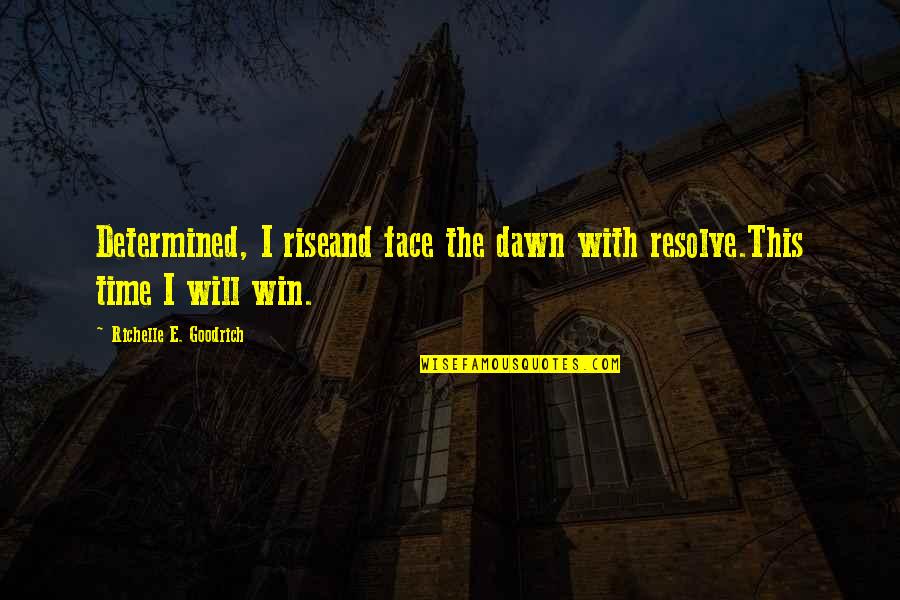 Determined, I riseand face the dawn with resolve.This time I will win.

~ Richelle E. Goodrich

WISEFAMOUSQUOTES.COM